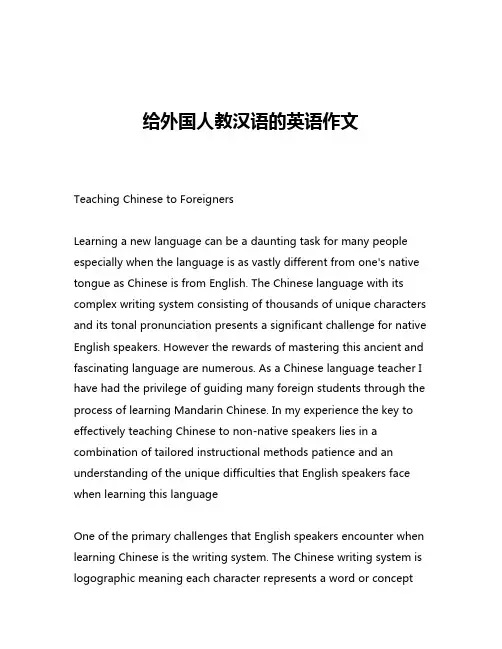 给外国人教汉语的英语作文

Teaching Chinese to Foreigners

Learning a new language can be a daunting task for many people especially when the language is as vastly different from one's native tongue as Chinese is from English. The Chinese language with its complex writing system consisting of thousands of unique characters and its tonal pronunciation presents a significant challenge for native English speakers. However the rewards of mastering this ancient and fascinating language are numerous. As a Chinese language teacher I have had the privilege of guiding many foreign students through the process of learning Mandarin Chinese. In my experience the key to effectively teaching Chinese to non-native speakers lies in a combination of tailored instructional methods patience and an understanding of the unique difficulties that English speakers face when learning this language

One of the primary challenges that English speakers encounter when learning Chinese is the writing system. The Chinese writing system is logographic meaning each character represents a word or concept